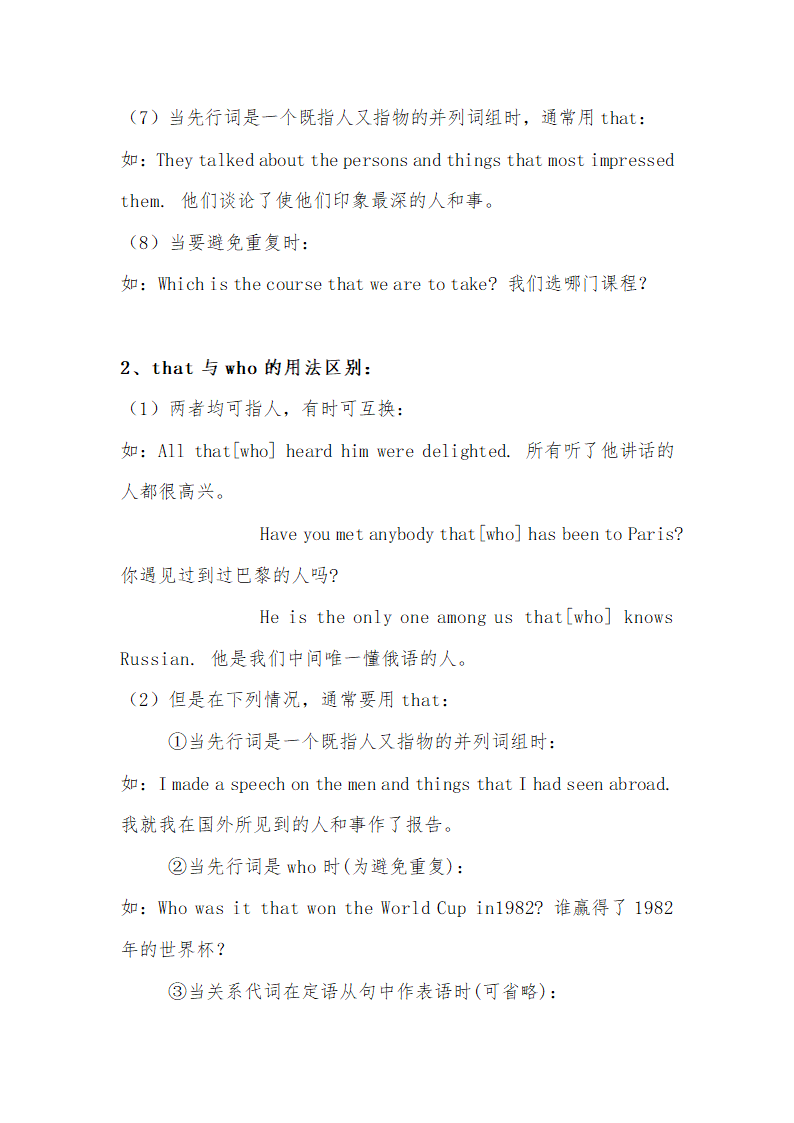 （7）当先行词是一个既指人又指物的并列词组时，通常用 that：

如：They talked about the persons and things that most impressed them. 他们谈论了使他们印象最深的人和事。

（8）当要避免重复时：

如：Which is the course that we are to take? 我们选哪门课程？

2、that 与 who 的用法区别：

（1）两者均可指人，有时可互换：

如：All that[who] heard him were delighted. 所有听了他讲话的人都很高兴。

Have you met anybody that[who] has been to Paris? 你遇见过到过巴黎的人吗?

He is the only one among us that[who] knows Russian. 他是我们中间唯一懂俄语的人。

（2）但是在下列情况，通常要用 that：

①当先行词是一个既指人又指物的并列词组时：

如：I made a speech on the men and things that I had seen abroad. 我就我在国外所见到的人和事作了报告。

②当先行词是 who 时(为避免重复)：

如：Who was it that won the World Cup in1982? 谁赢得了 1982 年的世界杯？

③当关系代词在定语从句中作表语时(可省略)：